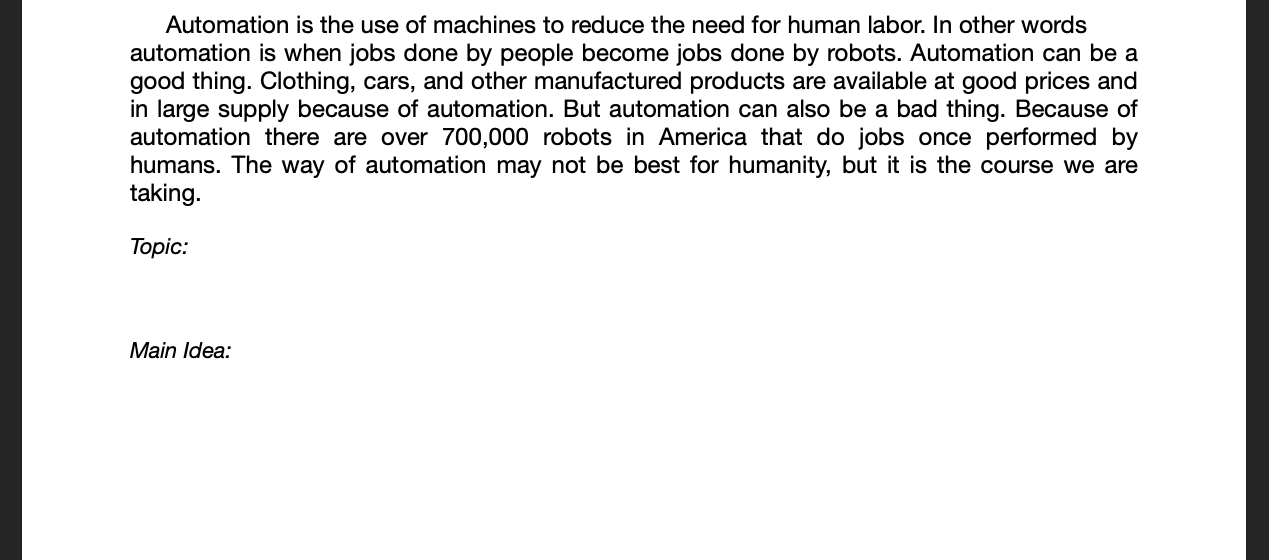 Automation is the use of machines to reduce the need for human labor. In other words automation is when jobs done by people become jobs done by robots. Automation can be a good thing. Clothing, cars, and other manufactured products are available at good prices and in large supply because of automation. But automation can also be a bad thing. Because of automation there are over 700,000 robots in America that do jobs once performed by humans. The way of automation may not be best for humanity, but it is the course we are taking.

Topic:

Main Idea: